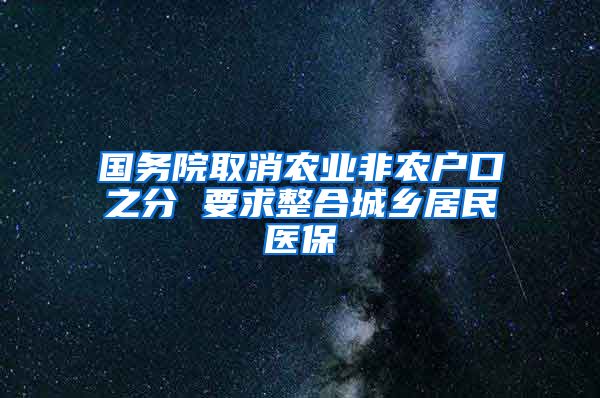 国务院取消农业非农户口之分 要求整合城乡居民医保